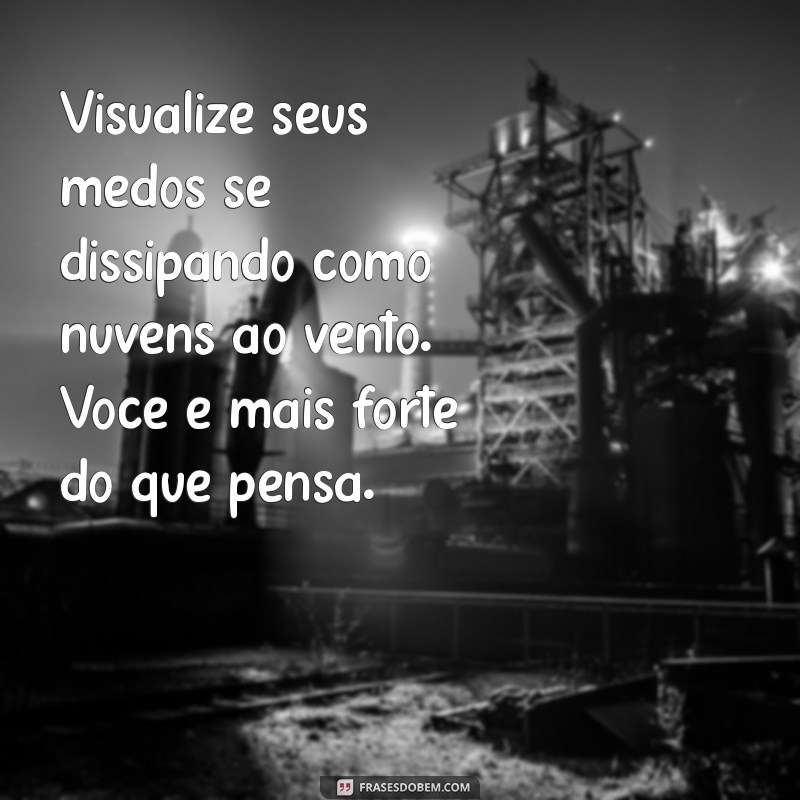 Visualize seus medos se dissipando como nuvens ao vento. Voce e mais forte do que pensa.

FRASESDOBEM.COM